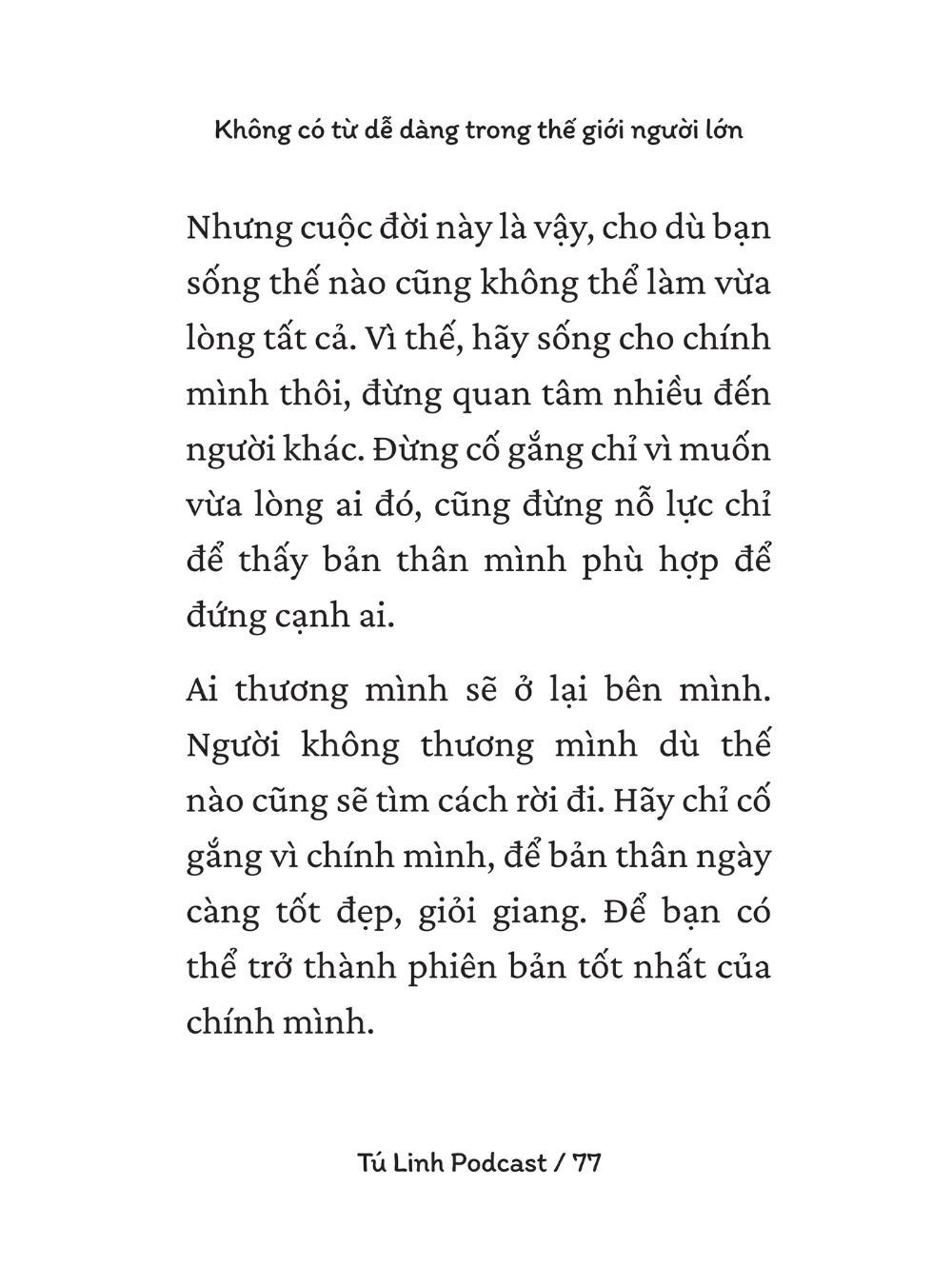 Không có từ dễ dàng trong thế giới người lớn

Nhưng cuộc đời này là vậy, cho dù bạn sống thế nào cũng không thể làm vừa lòng tất cả. Vì thế, hãy sống cho chính mình thôi, đừng quan tâm nhiều đến người khác. Đừng cố gắng chỉ vì muốn vừa lòng ai đó, cũng đừng nỗ lực chỉ để thấy bản thân mình phù hợp để đứng cạnh ai.

Ai thương mình sẽ ở lại bên mình. Người không thương mình dù thế nào cũng sẽ tìm cách rời đi. Hãy chỉ cố gắng vì chính mình, để bản thân ngày càng tốt đẹp, giỏi giang. Để bạn có thể trở thành phiên bản tốt nhất của chính mình.

Tú Linh Podcast / 77